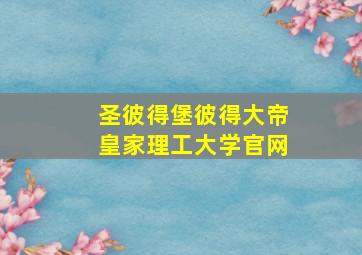 圣彼得堡彼得大帝皇家理工大学官网